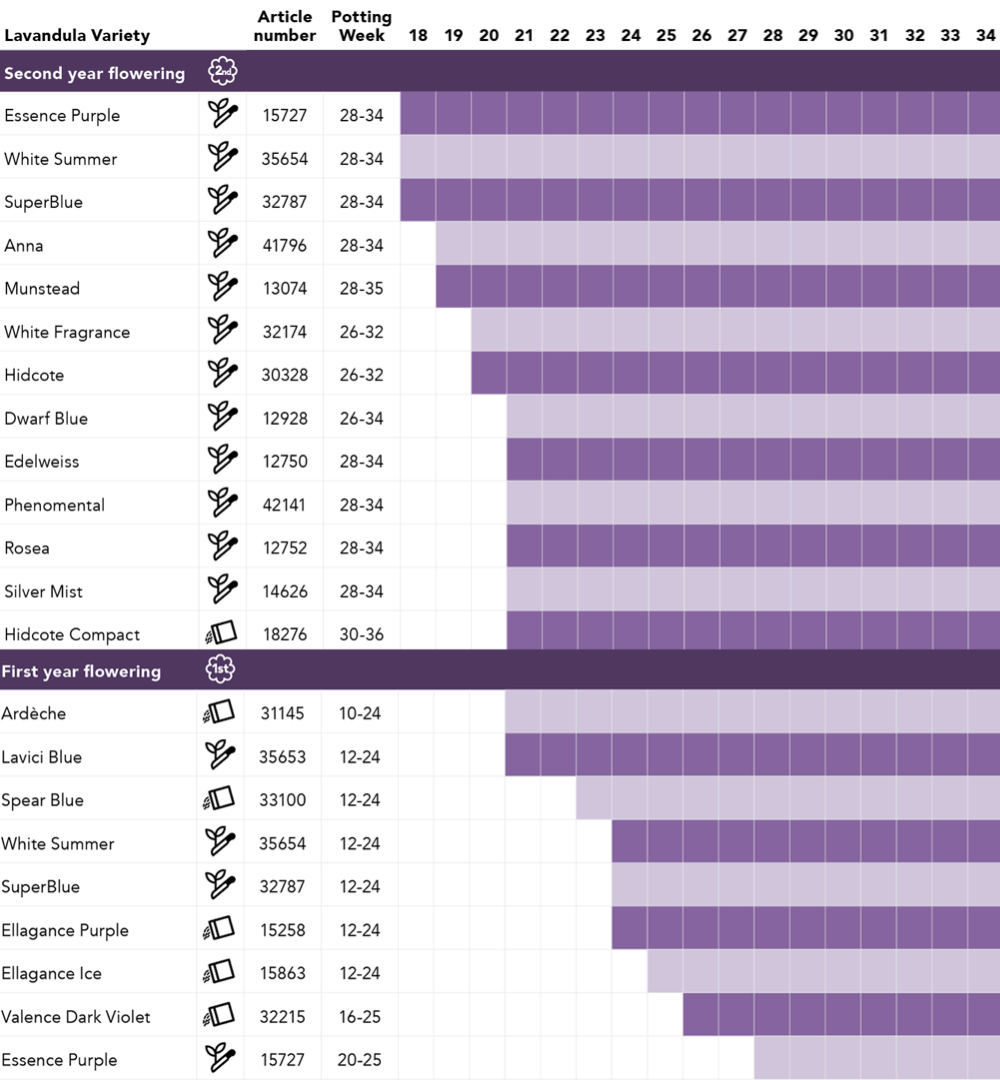 | Lavandula Variety | | Article number | Potting Week | 18 | 19 | 20 | 21 | 22 | 23 | 24 | 25 | 26 | 27 | 28 | 29 | 30 | 31 | 32 | 33 | 34 |
|---|---|---|---|---|---|---|---|---|---|---|---|---|---|---|---|---|---|---|---|---|
| Second year flowering | 2nd | | | | | | | | | | | | | | | | | | | |
| Essence Purple | | 15727 | 28-34 | | | | | | | | | | | | | | | | | |
| White Summer | | 35654 | 28-34 | | | | | | | | | | | | | | | | | |
| SuperBlue | | 32787 | 28-34 | | | | | | | | | | | | | | | | | |
| Anna | | 41796 | 28-34 | | | | | | | | | | | | | | | | | |
| Munstead | | 13074 | 28-35 | | | | | | | | | | | | | | | | | |
| White Fragrance | | 32174 | 26-32 | | | | | | | | | | | | | | | | | |
| Hidcote | | 30328 | 26-32 | | | | | | | | | | | | | | | | | |
| Dwarf Blue | | 12928 | 26-34 | | | | | | | | | | | | | | | | | |
| Edelweiss | | 12750 | 28-34 | | | | | | | | | | | | | | | | | |
| Phenomental | | 42141 | 28-34 | | | | | | | | | | | | | | | | | |
| Rosea | | 12752 | 28-34 | | | | | | | | | | | | | | | | | |
| Silver Mist | | 14626 | 28-34 | | | | | | | | | | | | | | | | | |
| Hidcote Compact | | 18276 | 30-36 | | | | | | | | | | | | | | | | | |
| First year flowering | 1st | | | | | | | | | | | | | | | | | | | |
| Ardèche | | 31145 | 10-24 | | | | | | | | | | | | | | | | | |
| Lavici Blue | | 35653 | 12-24 | | | | | | | | | | | | | | | | | |
| Spear Blue | | 33100 | 12-24 | | | | | | | | | | | | | | | | | |
| White Summer | | 35654 | 12-24 | | | | | | | | | | | | | | | | | |
| SuperBlue | | 32787 | 12-24 | | | | | | | | | | | | | | | | | |
| Ellagance Purple | | 15258 | 12-24 | | | | | | | | | | | | | | | | | |
| Ellagance Ice | | 15863 | 12-24 | | | | | | | | | | | | | | | | | |
| Valence Dark Violet | | 32215 | 16-25 | | | | | | | | | | | | | | | | | |
| Essence Purple | | 15727 | 20-25 | | | | | | | | | | | | | | | | | |